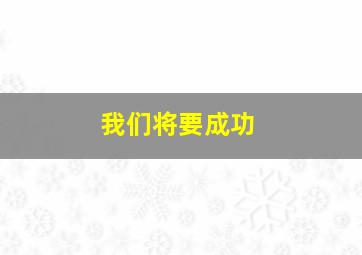 我们将要成功